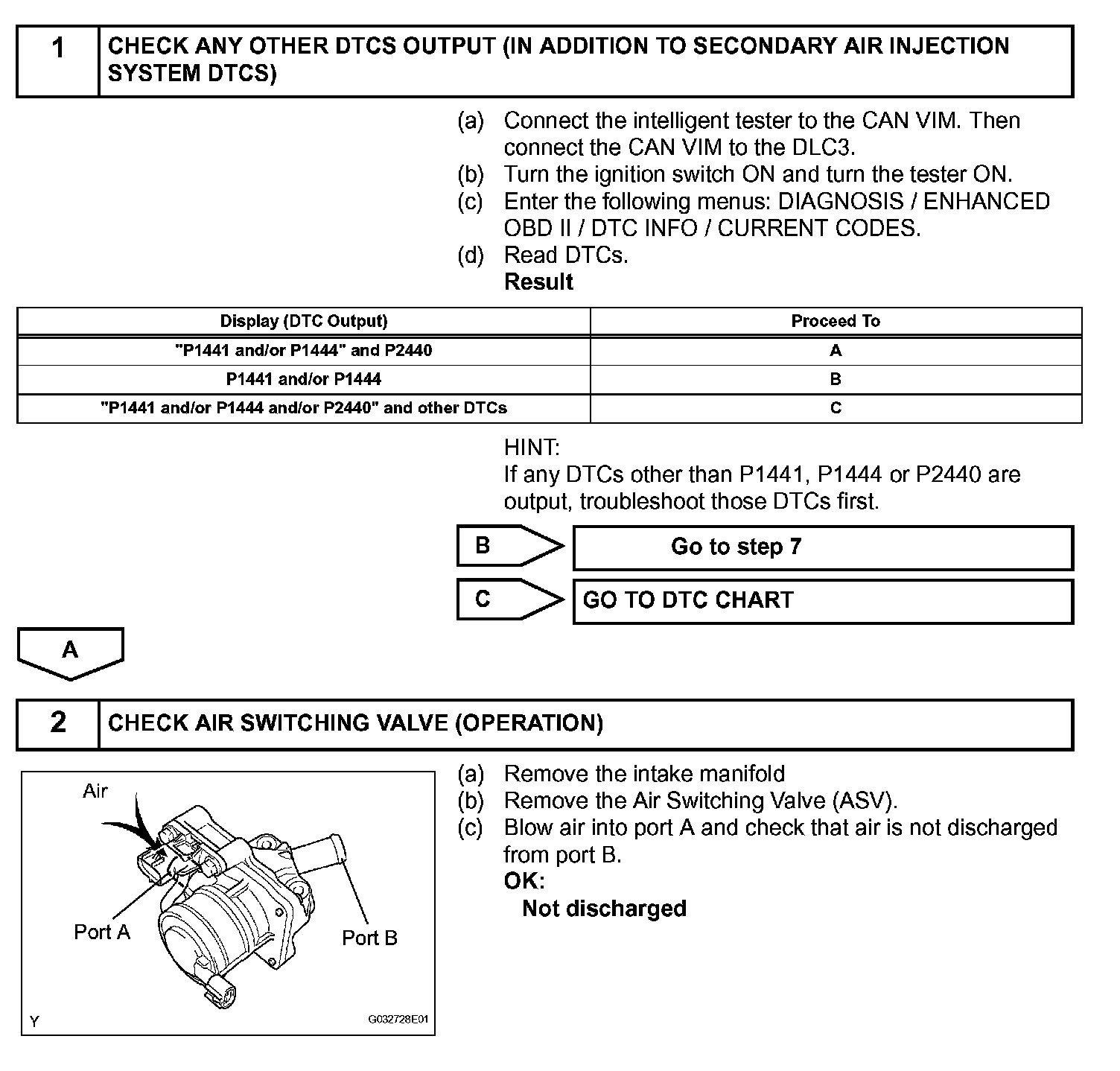 1 CHECK ANY OTHER DTCS OUTPUT (IN ADDITION TO SECONDARY AIR INJECTION SYSTEM DTCS)

(a) Connect the intelligent tester to the CAN VIM. Then connect the CAN VIM to the DLC3.
(b) Turn the ignition switch ON and turn the tester ON.
(c) Enter the following menus: DIAGNOSIS / ENHANCED OBD II / DTC INFO / CURRENT CODES.
(d) Read DTCs.
Result

| Display (DTC Output) | Proceed To |
|---|---|
| "P1441 and/or P1444" and P2440 | A |
| P1441 and/or P1444 | B |
| "P1441 and/or P1444 and/or P2440" and other DTCs | C |

HINT:
If any DTCs other than P1441, P1444 or P2440 are output, troubleshoot those DTCs first.

B Go to step 7

C GO TO DTC CHART

A

2 CHECK AIR SWITCHING VALVE (OPERATION)

Air
Port A
Port B
Y
G032728E01

(a) Remove the intake manifold
(b) Remove the Air Switching Valve (ASV).
(c) Blow air into port A and check that air is not discharged from port B.
OK:
Not discharged